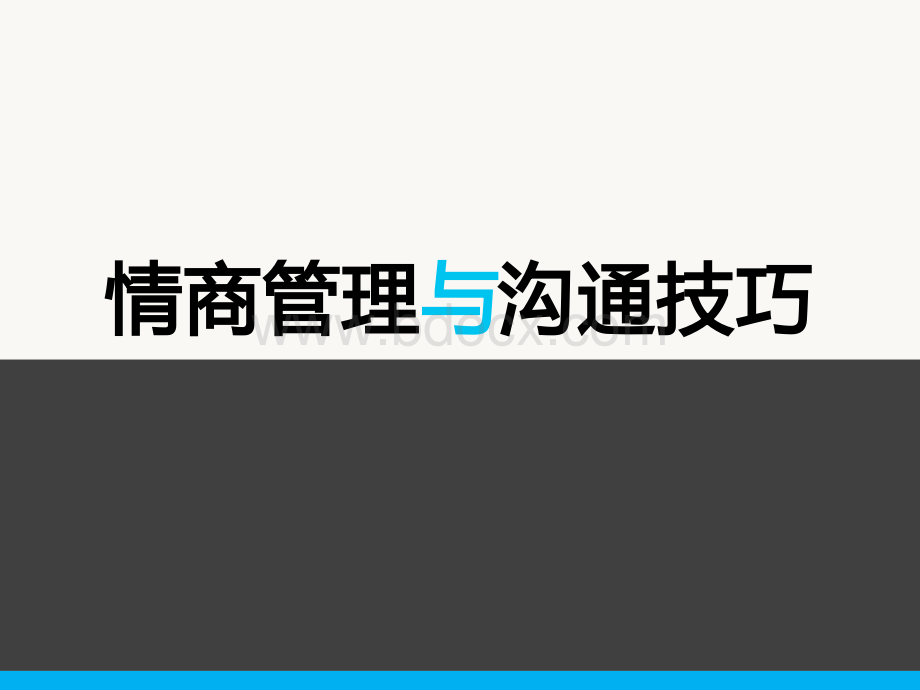 情商管理与沟通技巧

www.bdocx.com